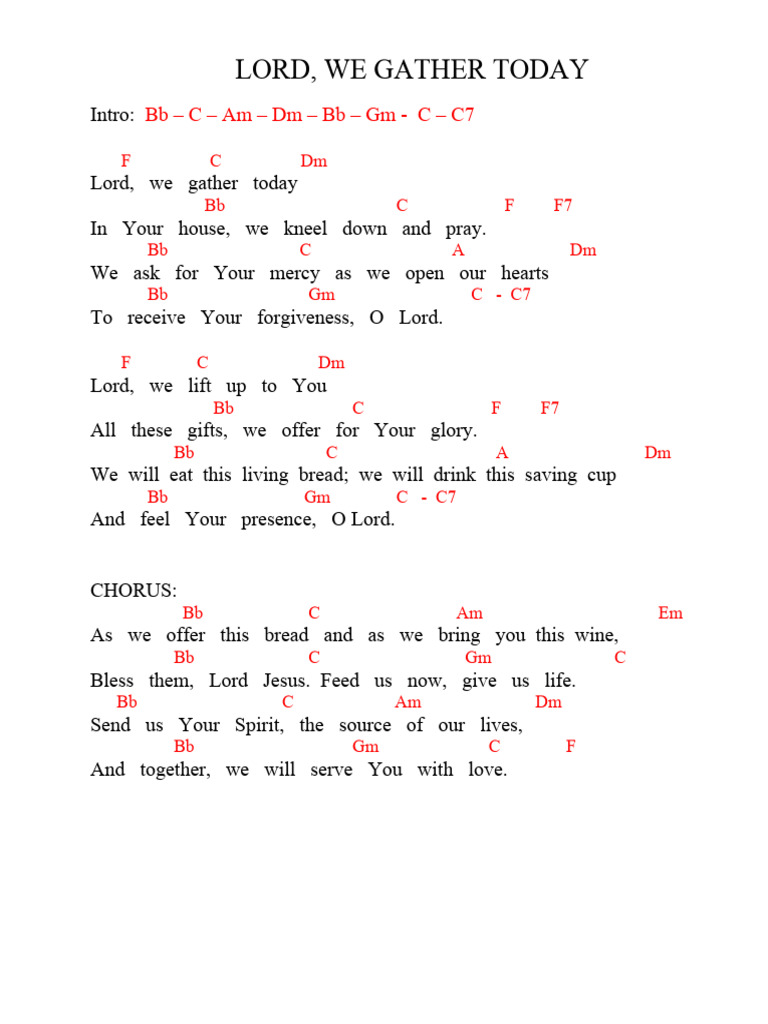 LORD, WE GATHER TODAY

Intro: Bb – C – Am – Dm – Bb – Gm - C – C7

F C Dm
Lord, we gather today
Bb C F F7
In Your house, we kneel down and pray.
Bb C A Dm
We ask for Your mercy as we open our hearts
Bb Gm C - C7
To receive Your forgiveness, O Lord.

F C Dm
Lord, we lift up to You
Bb C F F7
All these gifts, we offer for Your glory.
Bb C A Dm
We will eat this living bread; we will drink this saving cup
Bb Gm C - C7
And feel Your presence, O Lord.

CHORUS:
Bb C Am Em
As we offer this bread and as we bring you this wine,
Bb C Gm C
Bless them, Lord Jesus. Feed us now, give us life.
Bb C Am Dm
Send us Your Spirit, the source of our lives,
Bb Gm C F
And together, we will serve You with love.